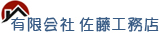 有限会社 佐藤工務店